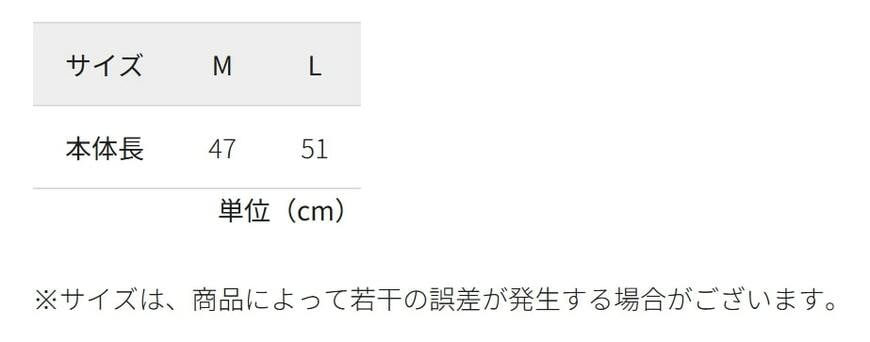 | サイズ | M | L |
|---|---|---|
| 本体長 | 47 | 51 |

単位（cm）

※サイズは、商品によって若干の誤差が発生する場合がございます。